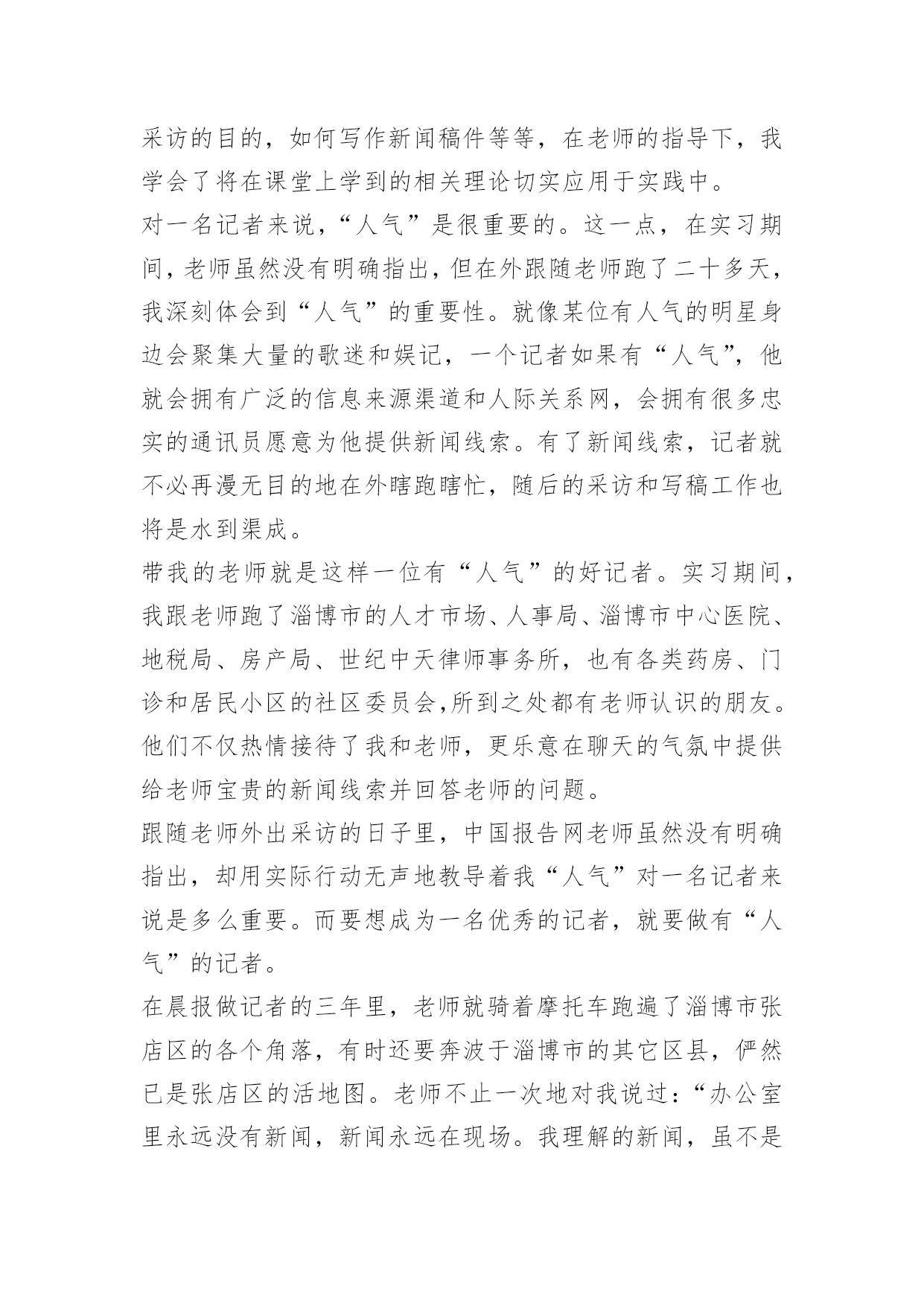 采访的目的，如何写作新闻稿件等等，在老师的指导下，我学会了将在课堂上学到的相关理论切实应用于实践中。

对一名记者来说，“人气”是很重要的。这一点，在实习期间，老师虽然没有明确指出，但在外跟随老师跑了二十多天，我深刻体会到“人气”的重要性。就像某位有人气的明星身边会聚集大量的歌迷和娱记，一个记者如果有“人气”，他就会拥有广泛的信息来源渠道和人际关系网，会拥有很多忠实的通讯员愿意为他提供新闻线索。有了新闻线索，记者就不必再漫无目的地在外瞎跑瞎忙，随后的采访和写稿工作也将是水到渠成。

带我的老师就是这样一位有“人气”的好记者。实习期间，我跟老师跑了淄博市的人才市场、人事局、淄博市中心医院、地税局、房产局、世纪中天律师事务所，也有各类药房、门诊和居民小区的社区委员会,所到之处都有老师认识的朋友。他们不仅热情接待了我和老师，更乐意在聊天的气氛中提供给老师宝贵的新闻线索并回答老师的问题。

跟随老师外出采访的日子里，中国报告网老师虽然没有明确指出，却用实际行动无声地教导着我“人气”对一名记者来说是多么重要。而要想成为一名优秀的记者，就要做有“人气”的记者。

在晨报做记者的三年里，老师就骑着摩托车跑遍了淄博市张店区的各个角落，有时还要奔波于淄博市的其它区县，俨然已是张店区的活地图。老师不止一次地对我说过：“办公室里永远没有新闻，新闻永远在现场。我理解的新闻，虽不是